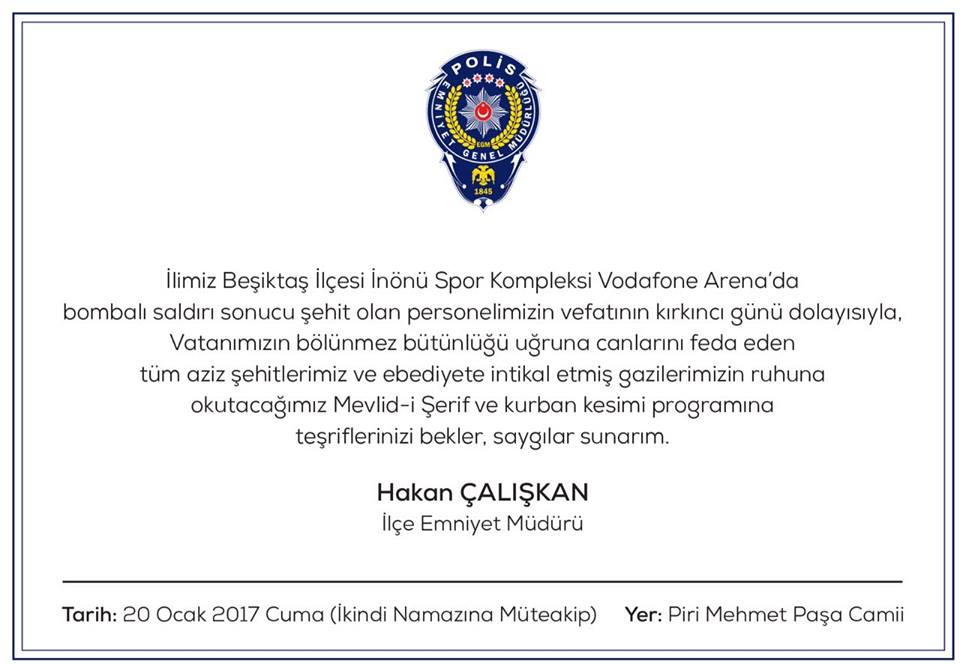 POLİS
EMNİYET GENEL MÜDÜRLÜĞÜ
EGM
1845

İlimiz Beşiktaş İlçesi İnönü Spor Kompleksi Vodafone Arena'da bombalı saldırı sonucu şehit olan personelimizin vefatının kırkıncı günü dolayısıyla, Vatanımızın bölünmez bütünlüğü uğruna canlarını feda eden tüm aziz şehitlerimiz ve ebediyete intikal etmiş gazilerimizin ruhuna okutacağımız Mevlid-i Şerif ve kurban kesimi programına teşriflerinizi bekler, saygılar sunarım.

Hakan ÇALIŞKAN
İlçe Emniyet Müdürü

Tarih: 20 Ocak 2017 Cuma (İkindi Namazına Müteakip) Yer: Piri Mehmet Paşa Camii